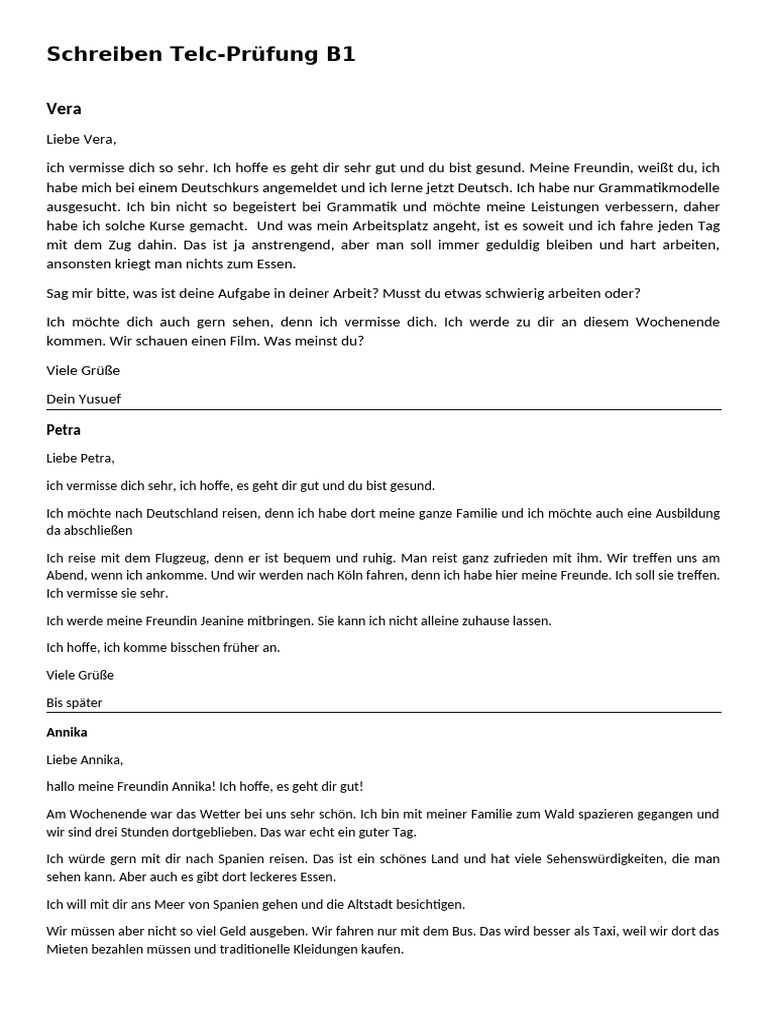 Schreiben Telc-Prüfung B1

Vera

Liebe Vera,

ich vermisse dich so sehr. Ich hoffe es geht dir sehr gut und du bist gesund. Meine Freundin, weißt du, ich habe mich bei einem Deutschkurs angemeldet und ich lerne jetzt Deutsch. Ich habe nur Grammatikmodelle ausgesucht. Ich bin nicht so begeistert bei Grammatik und möchte meine Leistungen verbessern, daher habe ich solche Kurse gemacht.  Und was mein Arbeitsplatz angeht, ist es soweit und ich fahre jeden Tag mit dem Zug dahin. Das ist ja anstrengend, aber man soll immer geduldig bleiben und hart arbeiten, ansonsten kriegt man nichts zum Essen.

Sag mir bitte, was ist deine Aufgabe in deiner Arbeit? Musst du etwas schwierig arbeiten oder?

Ich möchte dich auch gern sehen, denn ich vermisse dich. Ich werde zu dir an diesem Wochenende kommen. Wir schauen einen Film. Was meinst du?

Viele Grüße

Dein Yusuef

Petra

Liebe Petra,

ich vermisse dich sehr, ich hoffe, es geht dir gut und du bist gesund.

Ich möchte nach Deutschland reisen, denn ich habe dort meine ganze Familie und ich möchte auch eine Ausbildung da abschließen

Ich reise mit dem Flugzeug, denn er ist bequem und ruhig. Man reist ganz zufrieden mit ihm. Wir treffen uns am Abend, wenn ich ankomme. Und wir werden nach Köln fahren, denn ich habe hier meine Freunde. Ich soll sie treffen. Ich vermisse sie sehr.

Ich werde meine Freundin Jeanine mitbringen. Sie kann ich nicht alleine zuhause lassen.

Ich hoffe, ich komme bisschen früher an.

Viele Grüße

Bis später

Annika

Liebe Annika,

hallo meine Freundin Annika! Ich hoffe, es geht dir gut!

Am Wochenende war das Wetter bei uns sehr schön. Ich bin mit meiner Familie zum Wald spazieren gegangen und wir sind drei Stunden dortgeblieben. Das war echt ein guter Tag.

Ich würde gern mit dir nach Spanien reisen. Das ist ein schönes Land und hat viele Sehenswürdigkeiten, die man sehen kann. Aber auch es gibt dort leckeres Essen.

Ich will mit dir ans Meer von Spanien gehen und die Altstadt besichtigen.

Wir müssen aber nicht so viel Geld ausgeben. Wir fahren nur mit dem Bus. Das wird besser als Taxi, weil wir dort das Mieten bezahlen müssen und traditionelle Kleidungen kaufen.